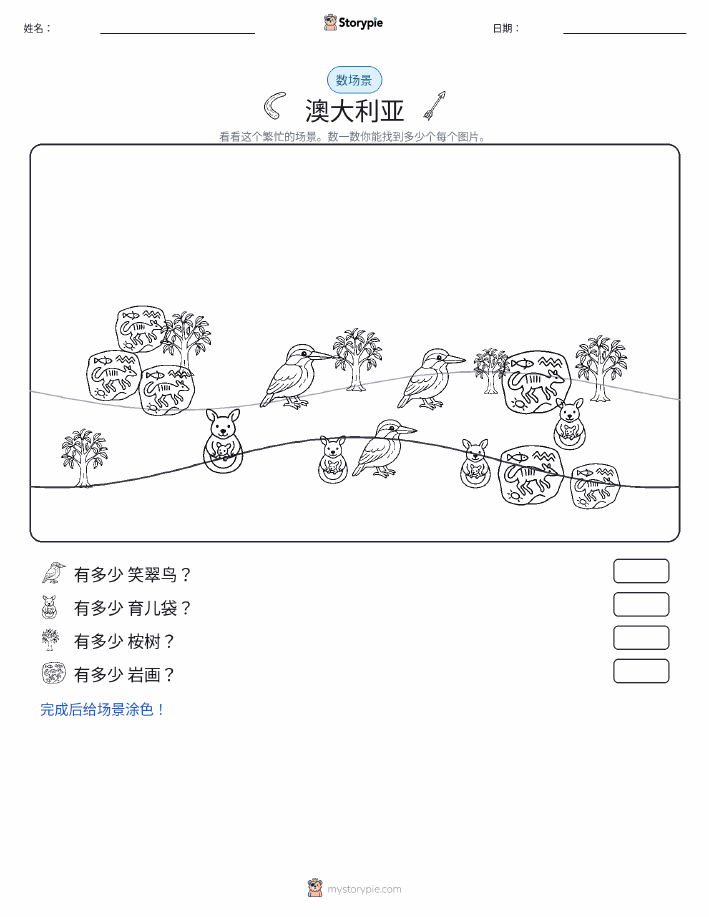 姓名：

Storypie

日期：

数场景

澳大利亚

看看这个繁忙的场景。数一数你能找到多少个每个图片。

有多少 笑翠鸟？

有多少 育儿袋？

有多少 桉树？

有多少 岩画？

完成后给场景涂色！

mystorypie.com